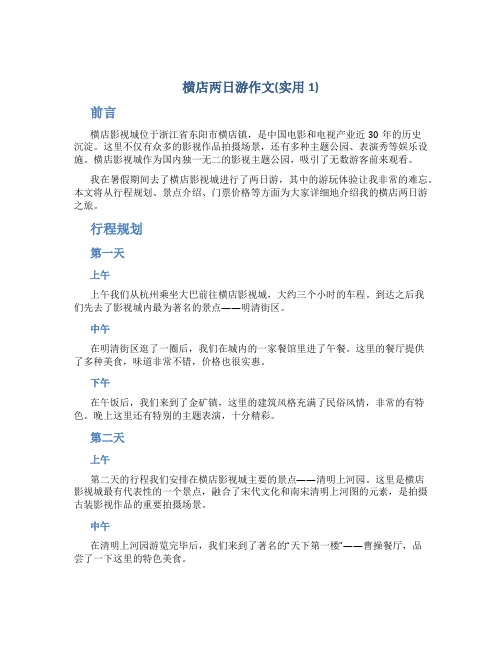 横店两日游作文(实用 1)

前言

横店影视城位于浙江省东阳市横店镇，是中国电影和电视产业近 30 年的历史沉淀。这里不仅有众多的影视作品拍摄场景，还有多种主题公园、表演秀等娱乐设施。横店影视城作为国内独一无二的影视主题公园，吸引了无数游客前来观看。

我在暑假期间去了横店影视城进行了两日游，其中的游玩体验让我非常的难忘。本文将从行程规划、景点介绍、门票价格等方面为大家详细地介绍我的横店两日游之旅。

行程规划

第一天

上午

上午我们从杭州乘坐大巴前往横店影视城，大约三个小时的车程。到达之后我们先去了影视城内最为著名的景点——明清街区。

中午

在明清街区逛了一圈后，我们在城内的一家餐馆里进了午餐。这里的餐厅提供了多种美食，味道非常不错，价格也很实惠。

下午

在午饭后，我们来到了金矿镇，这里的建筑风格充满了民俗风情，非常的有特色。晚上这里还有特别的主题表演，十分精彩。

第二天

上午

第二天的行程我们安排在横店影视城主要的景点——清明上河园。这里是横店影视城最有代表性的一个景点，融合了宋代文化和南宋清明上河图的元素，是拍摄古装影视作品的重要拍摄场景。

中午

在清明上河园游览完毕后，我们来到了著名的“天下第一楼”——曹操餐厅，品尝了一下这里的特色美食。